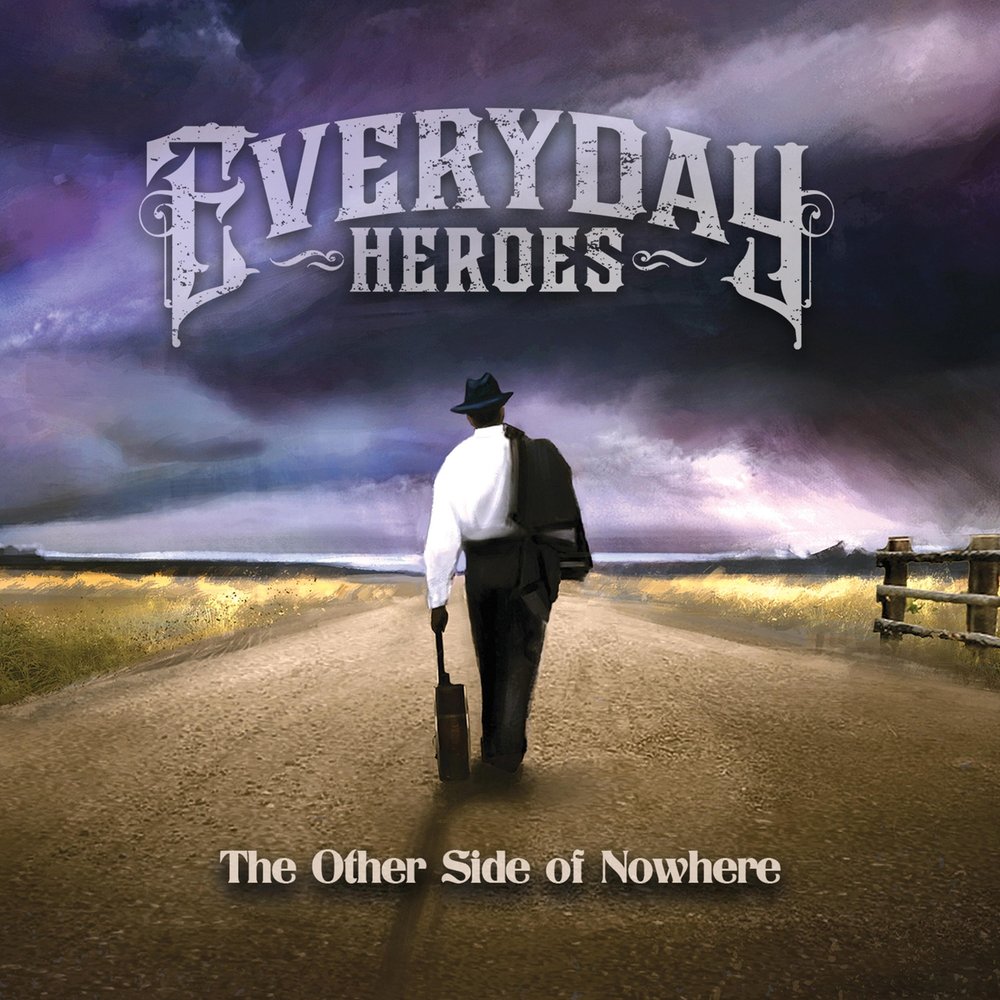 EVERYDAY
HEROES

The Other Side of Nowhere